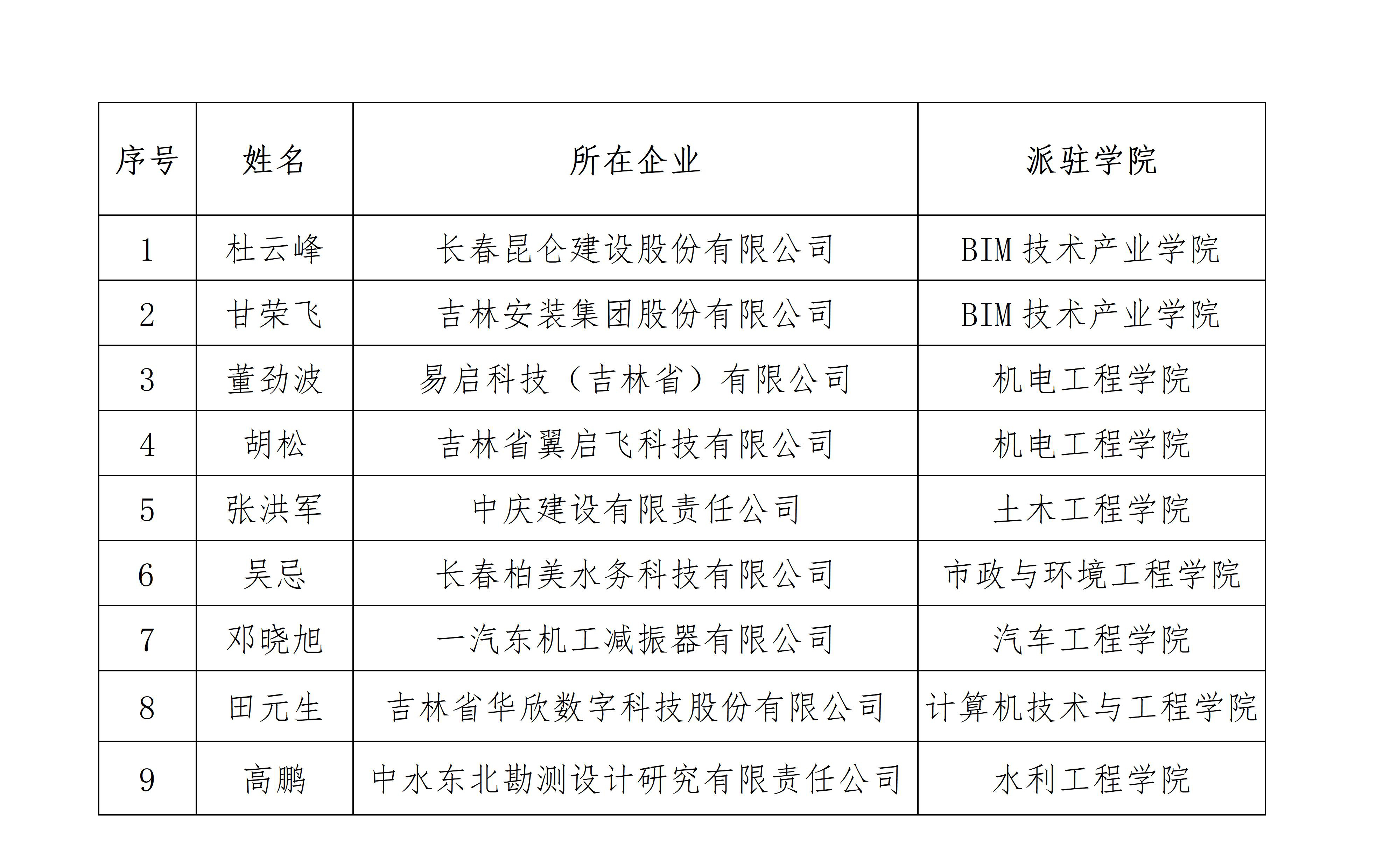 | 序号 | 姓名 | 所在企业 | 派驻学院 |
|---|---|---|---|
| 1 | 杜云峰 | 长春昆仑建设股份有限公司 | BIM技术产业学院 |
| 2 | 甘荣飞 | 吉林安装集团股份有限公司 | BIM技术产业学院 |
| 3 | 董劲波 | 易启科技（吉林省）有限公司 | 机电工程学院 |
| 4 | 胡松 | 吉林省翼启飞科技有限公司 | 机电工程学院 |
| 5 | 张洪军 | 中庆建设有限责任公司 | 土木工程学院 |
| 6 | 吴忌 | 长春柏美水务科技有限公司 | 市政与环境工程学院 |
| 7 | 邓晓旭 | 一汽东机工减振器有限公司 | 汽车工程学院 |
| 8 | 田元生 | 吉林省华欣数字科技股份有限公司 | 计算机技术与工程学院 |
| 9 | 高鹏 | 中水东北勘测设计研究有限责任公司 | 水利工程学院 |